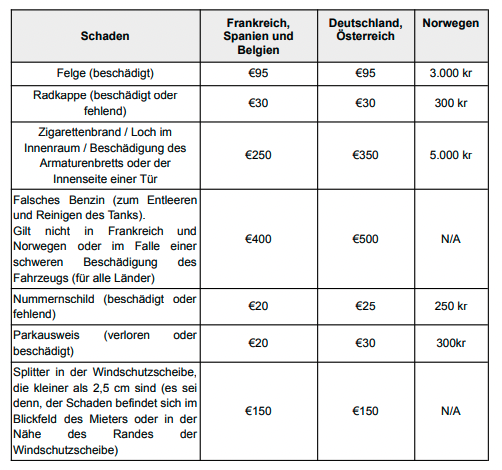 | Schaden | Frankreich, Spanien und Belgien | Deutschland, Österreich | Norwegen |
|---|---|---|---|
| Felge (beschädigt) | €95 | €95 | 3.000 kr |
| Radkappe (beschädigt oder fehlend) | €30 | €30 | 300 kr |
| Zigarettenbrand / Loch im Innenraum / Beschädigung des Armaturenbretts oder der Innenseite einer Tür | €250 | €350 | 5.000 kr |
| Falsches Benzin (zum Entleeren und Reinigen des Tanks). Gilt nicht in Frankreich und Norwegen oder im Falle einer schweren Beschädigung des Fahrzeugs (für alle Länder) | €400 | €500 | N/A |
| Nummernschild (beschädigt oder fehlend) | €20 | €25 | 250 kr |
| Parkausweis (verloren oder beschädigt) | €20 | €30 | 300kr |
| Splitter in der Windschutzscheibe, die kleiner als 2,5 cm sind (es sei denn, der Schaden befindet sich im Blickfeld des Mieters oder in der Nähe des Randes der Windschutzscheibe) | €150 | €150 | N/A |